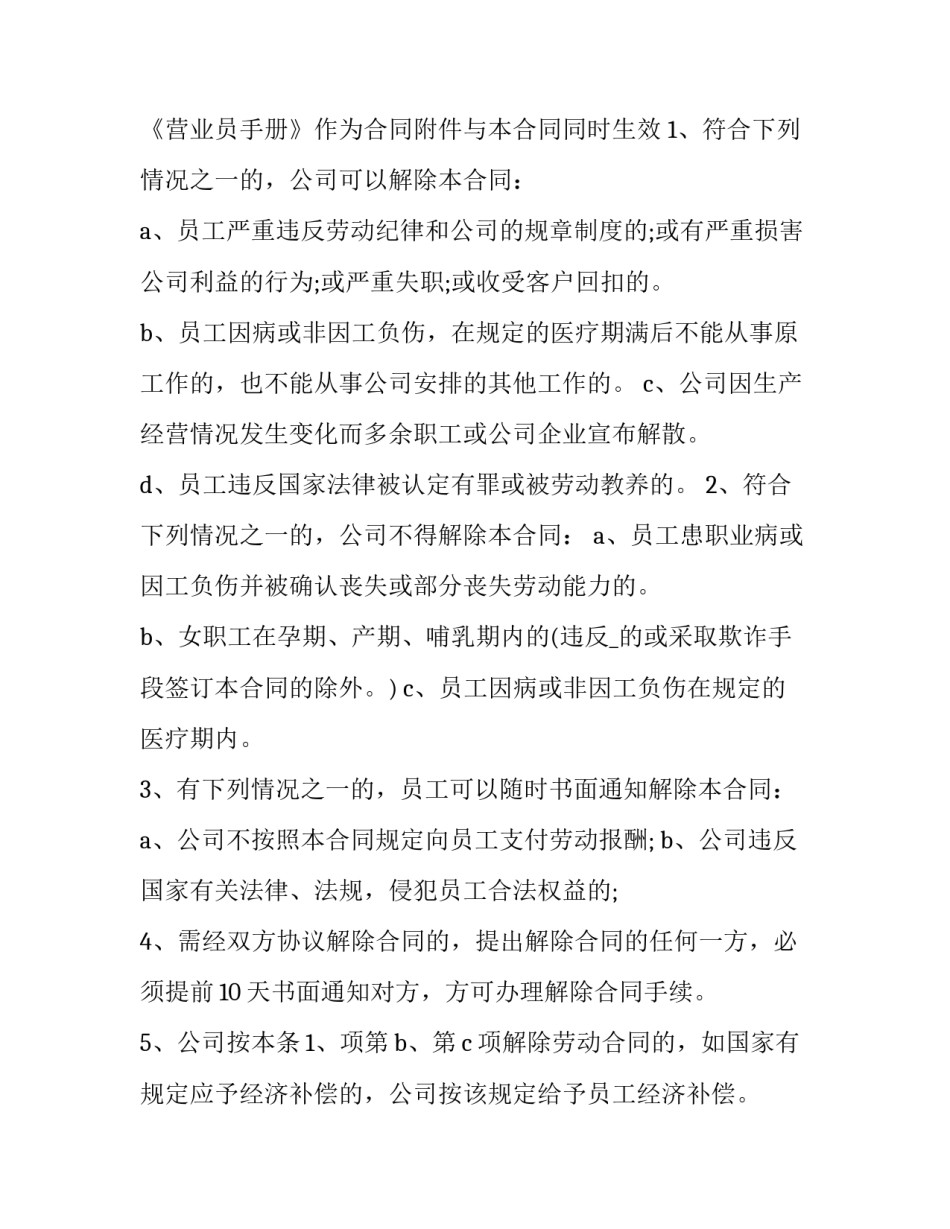 《营业员手册》作为合同附件与本合同同时生效 1、符合下列情况之一的，公司可以解除本合同：

a、员工严重违反劳动纪律和公司的规章制度的;或有严重损害公司利益的行为;或严重失职;或收受客户回扣的。

b、员工因病或非因工负伤，在规定的医疗期满后不能从事原工作的，也不能从事公司安排的其他工作的。 c、公司因生产经营情况发生变化而多余职工或公司企业宣布解散。

d、员工违反国家法律被认定有罪或被劳动教养的。 2、符合下列情况之一的，公司不得解除本合同： a、员工患职业病或因工负伤并被确认丧失或部分丧失劳动能力的。

b、女职工在孕期、产期、哺乳期内的(违反_的或采取欺诈手段签订本合同的除外。) c、员工因病或非因工负伤在规定的医疗期内。

3、有下列情况之一的，员工可以随时书面通知解除本合同：

a、公司不按照本合同规定向员工支付劳动报酬; b、公司违反国家有关法律、法规，侵犯员工合法权益的;

4、需经双方协议解除合同的，提出解除合同的任何一方，必须提前 10 天书面通知对方，方可办理解除合同手续。

5、公司按本条 1、项第 b、第 c 项解除劳动合同的，如国家有规定应予经济补偿的，公司按该规定给予员工经济补偿。